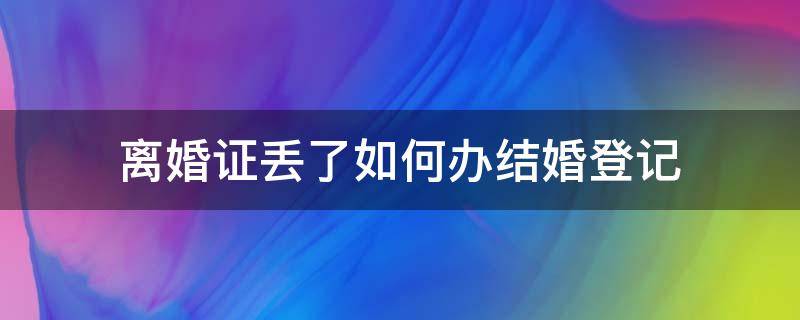 离婚证丢了如何办结婚登记